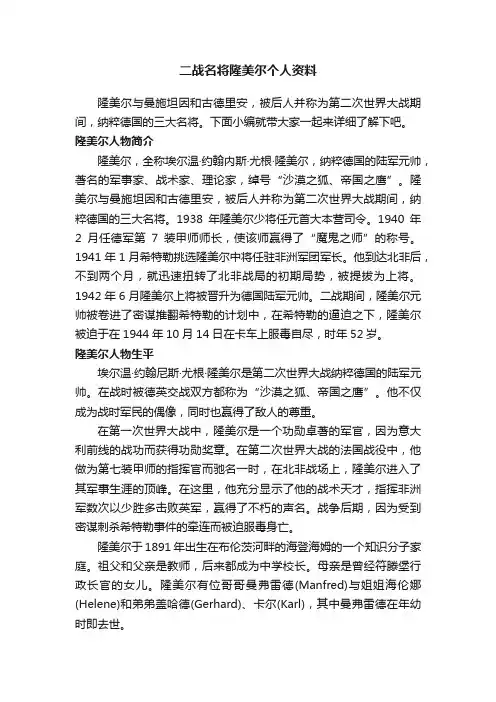 二战名将隆美尔个人资料

隆美尔与曼施坦因和古德里安，被后人并称为第二次世界大战期间，纳粹德国的三大名将。下面小编就带大家一起来详细了解下吧。

隆美尔人物简介

隆美尔，全称埃尔温·约翰内斯·尤根·隆美尔，纳粹德国的陆军元帅，著名的军事家、战术家、理论家，绰号“沙漠之狐、帝国之鹰”。隆美尔与曼施坦因和古德里安，被后人并称为第二次世界大战期间，纳粹德国的三大名将。1938 年隆美尔少将任元首大本营司令。1940 年 2 月任德军第 7 装甲师师长，使该师赢得了“魔鬼之师”的称号。1941 年 1 月希特勒挑选隆美尔中将任驻非洲军团军长。他到达北非后，不到两个月，就迅速扭转了北非战局的初期局势，被提拔为上将。1942 年 6 月隆美尔上将被晋升为德国陆军元帅。二战期间，隆美尔元帅被卷进了密谋推翻希特勒的计划中，在希特勒的逼迫之下，隆美尔被迫于在 1944 年 10 月 14 日在卡车上服毒自尽，时年 52 岁。

隆美尔人物生平

埃尔温·约翰尼斯·尤根·隆美尔是第二次世界大战纳粹德国的陆军元帅。在战时被德英交战双方都称为“沙漠之狐、帝国之鹰”。他不仅成为战时军民的偶像，同时也赢得了敌人的尊重。

在第一次世界大战中，隆美尔是一个功勋卓著的军官，因为意大利前线的战功而获得功勋奖章。在第二次世界大战的法国战役中，他做为第七装甲师的指挥官而驰名一时，在北非战场上，隆美尔进入了其军事生涯的顶峰。在这里，他充分显示了他的战术天才，指挥非洲军数次以少胜多击败英军，赢得了不朽的声名。战争后期，因为受到密谋刺杀希特勒事件的牵连而被迫服毒身亡。

隆美尔于 1891 年出生在布伦茨河畔的海登海姆的一个知识分子家庭。祖父和父亲是教师，后来都成为中学校长。母亲是曾经符滕堡行政长官的女儿。隆美尔有位哥哥曼弗雷德(Manfred)与姐姐海伦娜(Helene)和弟弟盖哈德(Gerhard)、卡尔(Karl)，其中曼弗雷德在年幼时即去世。